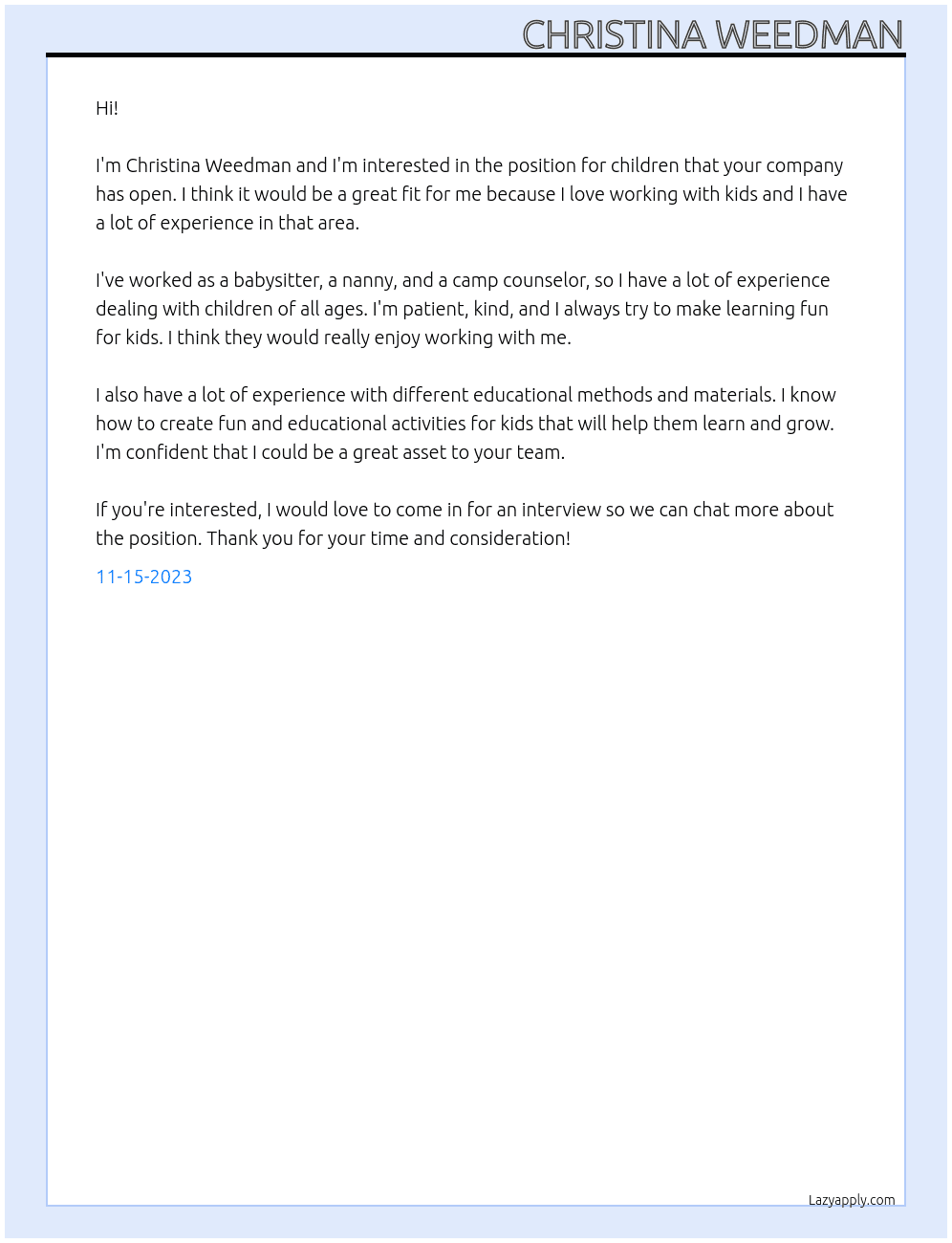 CHRISTINA WEEDMAN

Hi!

I'm Christina Weedman and I'm interested in the position for children that your company has open. I think it would be a great fit for me because I love working with kids and I have a lot of experience in that area.

I've worked as a babysitter, a nanny, and a camp counselor, so I have a lot of experience dealing with children of all ages. I'm patient, kind, and I always try to make learning fun for kids. I think they would really enjoy working with me.

I also have a lot of experience with different educational methods and materials. I know how to create fun and educational activities for kids that will help them learn and grow. I'm confident that I could be a great asset to your team.

If you're interested, I would love to come in for an interview so we can chat more about the position. Thank you for your time and consideration!

11-15-2023

Lazyapply.com